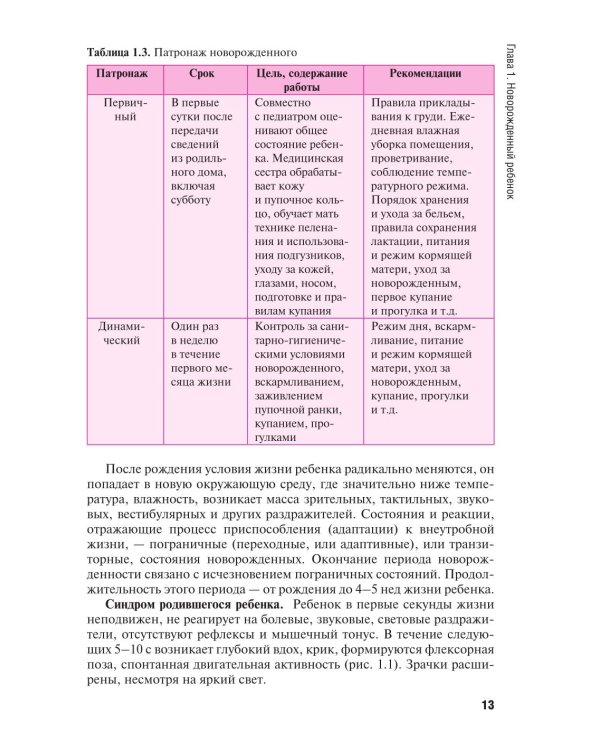 Глава 1. Новорожденный ребенок

Таблица 1.3. Патронаж новорожденного

| Патронаж | Срок | Цель, содержание работы | Рекомендации |
|---|---|---|---|
| Первичный | В первые сутки после передачи сведений из родильного дома, включая субботу | Совместно с педиатром оценивают общее состояние ребенка. Медицинская сестра обрабатывает кожу и пупочное кольцо, обучает мать технике пеленания и использования подгузников, уходу за кожей, глазами, носом, подготовке и правилам купания | Правила прикладывания к груди. Ежедневная влажная уборка помещения, проветривание, соблюдение температурного режима. Порядок хранения и ухода за бельем, правила сохранения лактации, питания и режим кормящей матери, уход за новорожденным, первое купание и прогулка и т.д. |
| Динамический | Один раз в неделю в течение первого месяца жизни | Контроль за санитарно-гигиеническими условиями новорожденного, вскармливанием, заживлением пупочной ранки, купанием, прогулками | Режим дня, вскармливание, питание и режим кормящей матери, уход за новорожденным, купание, прогулки и т.д. |

После рождения условия жизни ребенка радикально меняются, он попадает в новую окружающую среду, где значительно ниже температура, влажность, возникает масса зрительных, тактильных, звуковых, вестибулярных и других раздражителей. Состояния и реакции, отражающие процесс приспособления (адаптации) к внеутробной жизни, — пограничные (переходные, или адаптивные), или транзиторные, состояния новорожденных. Окончание периода новорожденности связано с исчезновением пограничных состояний. Продолжительность этого периода — от рождения до 4–5 нед жизни ребенка.

Синдром родившегося ребенка. Ребенок в первые секунды жизни неподвижен, не реагирует на болевые, звуковые, световые раздражители, отсутствуют рефлексы и мышечный тонус. В течение следующих 5–10 с возникает глубокий вдох, крик, формируются флексорная поза, спонтанная двигательная активность (рис. 1.1). Зрачки расширены, несмотря на яркий свет.

13